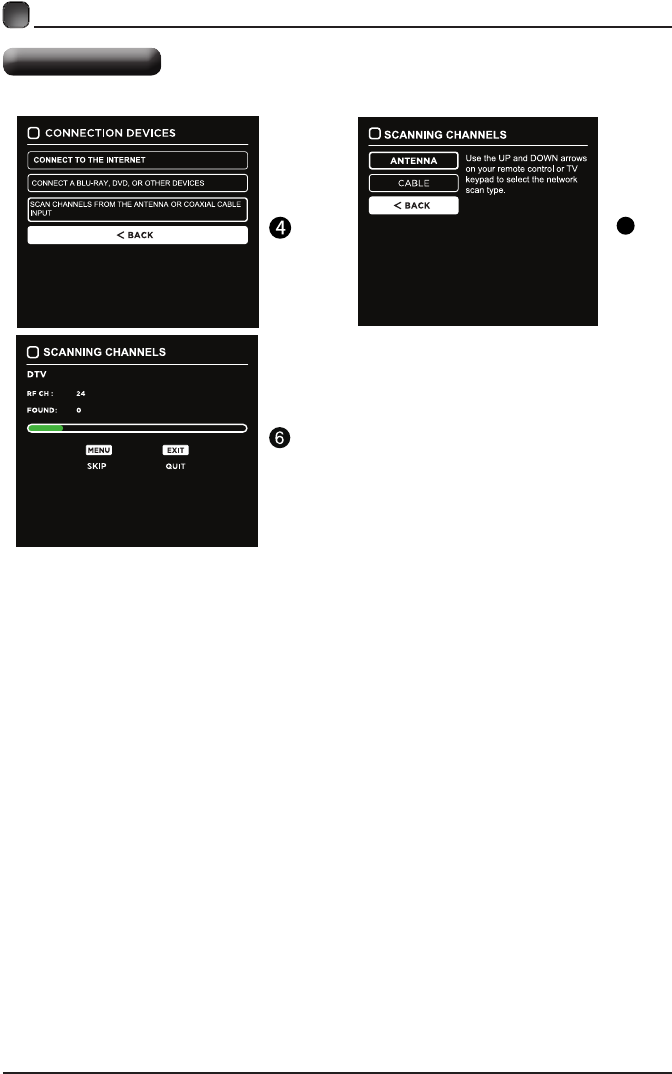 CONNECTION DEVICES

CONNECT TO THE INTERNET

CONNECT A BLU-RAY, DVD, OR OTHER DEVICES

SCAN CHANNELS FROM THE ANTENNA OR COAXIAL CABLE INPUT

< BACK

4

SCANNING CHANNELS

ANTENNA

CABLE

< BACK

Use the UP and DOWN arrows on your remote control or TV keypad to select the network scan type.

SCANNING CHANNELS

DTV

RF CH : 24

FOUND: 0

MENU
SKIP

EXIT
QUIT

6